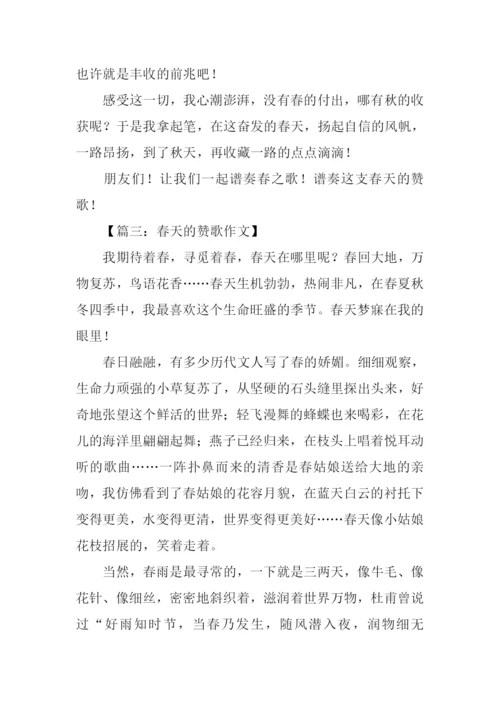 也许就是丰收的前兆吧！

感受这一切，我心潮澎湃，没有春的付出，哪有秋的收获呢？于是我拿起笔，在这奋发的春天，扬起自信的风帆，一路昂扬，到了秋天，再收藏一路的点点滴滴！

朋友们！让我们一起谱奏春之歌！谱奏这支春天的赞歌！

【篇三：春天的赞歌作文】

我期待着春，寻觅着春，春天在哪里呢？春回大地，万物复苏，鸟语花香……春天生机勃勃，热闹非凡，在春夏秋冬四季中，我最喜欢这个生命旺盛的季节。春天梦寐在我的眼里！

春日融融，有多少历代文人写了春的娇媚。细细观察，生命力顽强的小草复苏了，从坚硬的石头缝里探出头来，好奇地张望这个鲜活的世界；轻飞漫舞的蜂蝶也来喝彩，在花儿的海洋里翩翩起舞；燕子已经归来，在枝头上唱着悦耳动听的歌曲……一阵扑鼻而来的清香是春姑娘送给大地的亲吻，我仿佛看到了春姑娘的花容月貌，在蓝天白云的衬托下变得更美，水变得更清，世界变得更美好……春天像小姑娘花枝招展的，笑着走着。

当然，春雨是最寻常的，一下就是三两天，像牛毛、像花针、像细丝，密密地斜织着，滋润着世界万物，杜甫曾说过“好雨知时节，当春乃发生，随风潜入夜，润物细无